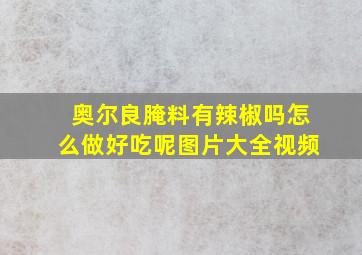 奥尔良腌料有辣椒吗怎么做好吃呢图片大全视频